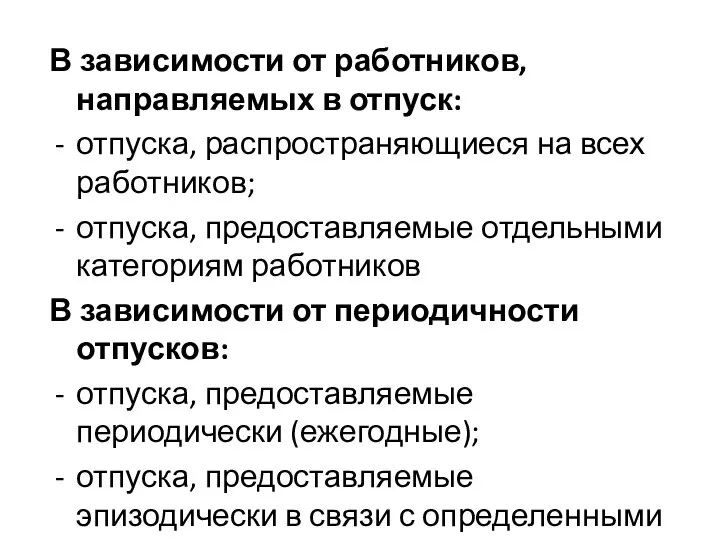 В зависимости от работников, направляемых в отпуск:
- отпуска, распространяющиеся на всех работников;
- отпуска, предоставляемые отдельными категориям работников

В зависимости от периодичности отпусков:
- отпуска, предоставляемые периодически (ежегодные);
- отпуска, предоставляемые эпизодически в связи с определенными